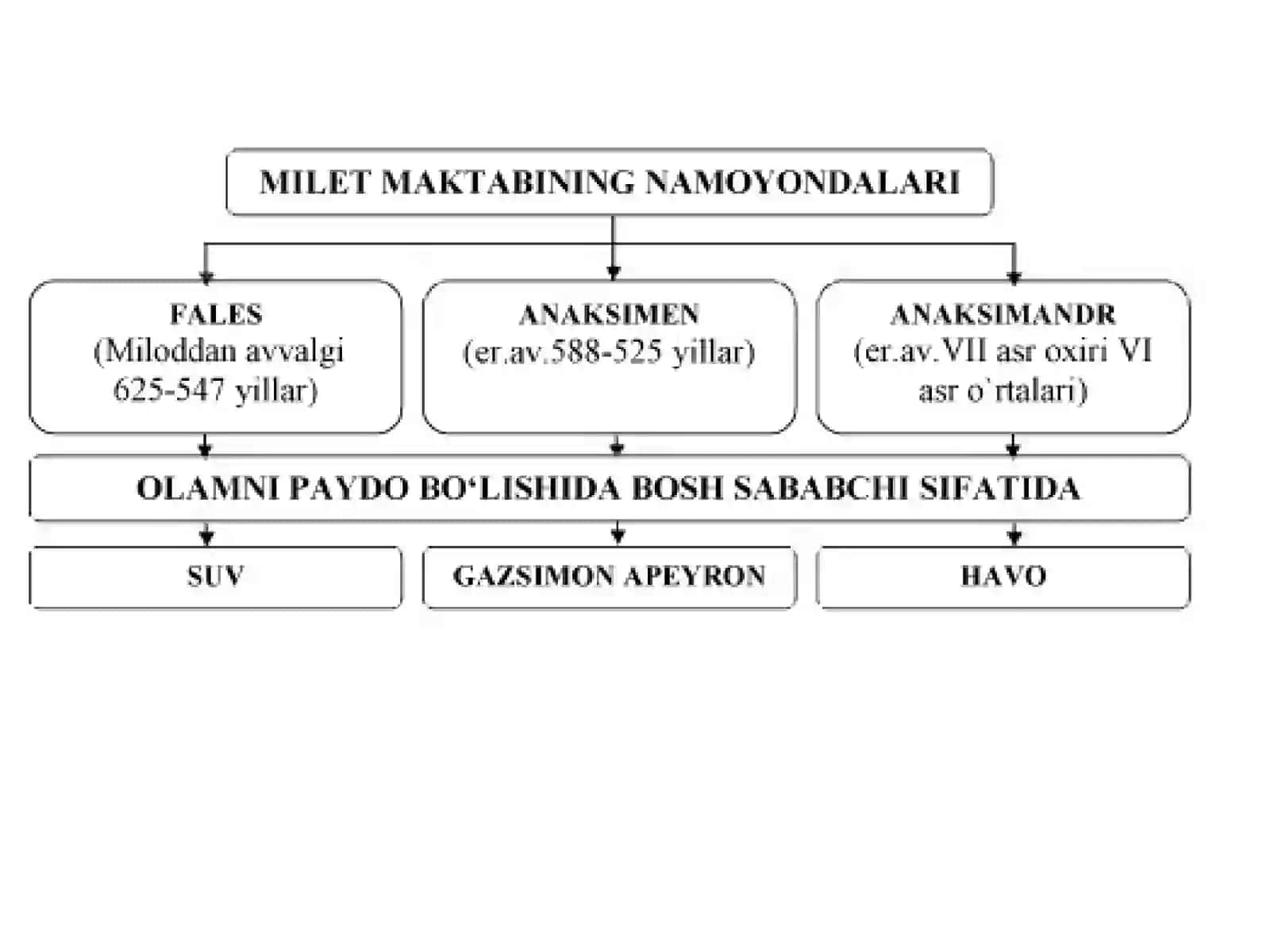 MILET MAKTABINING NAMOYONDALARI

FALES
(Miloddan avvalgi 625-547 yillar)

ANAKSIMEN
(er.av.588-525 yillar)

ANAKSIMANDR
(er.av.VII asr oxiri VI asr o`rtalari)

OLAMNI PAYDO BO‘LISHIDA BOSH SABABCHI SIFATIDA

SUV

GAZSIMON APEYRON

HAVO